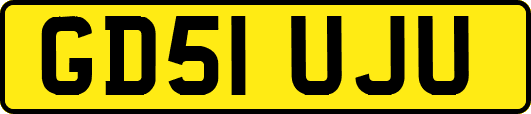 GD51 UJU